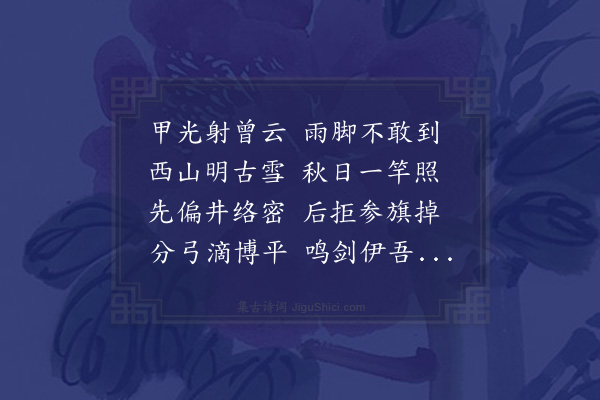 甲光射曾云　雨脚不敢到
西山明古雪　秋日一竿照
先偏井络密　后拒参旗掉
分弓滴博平　鸣剑伊吾...

集古诗词 JiguShici.com